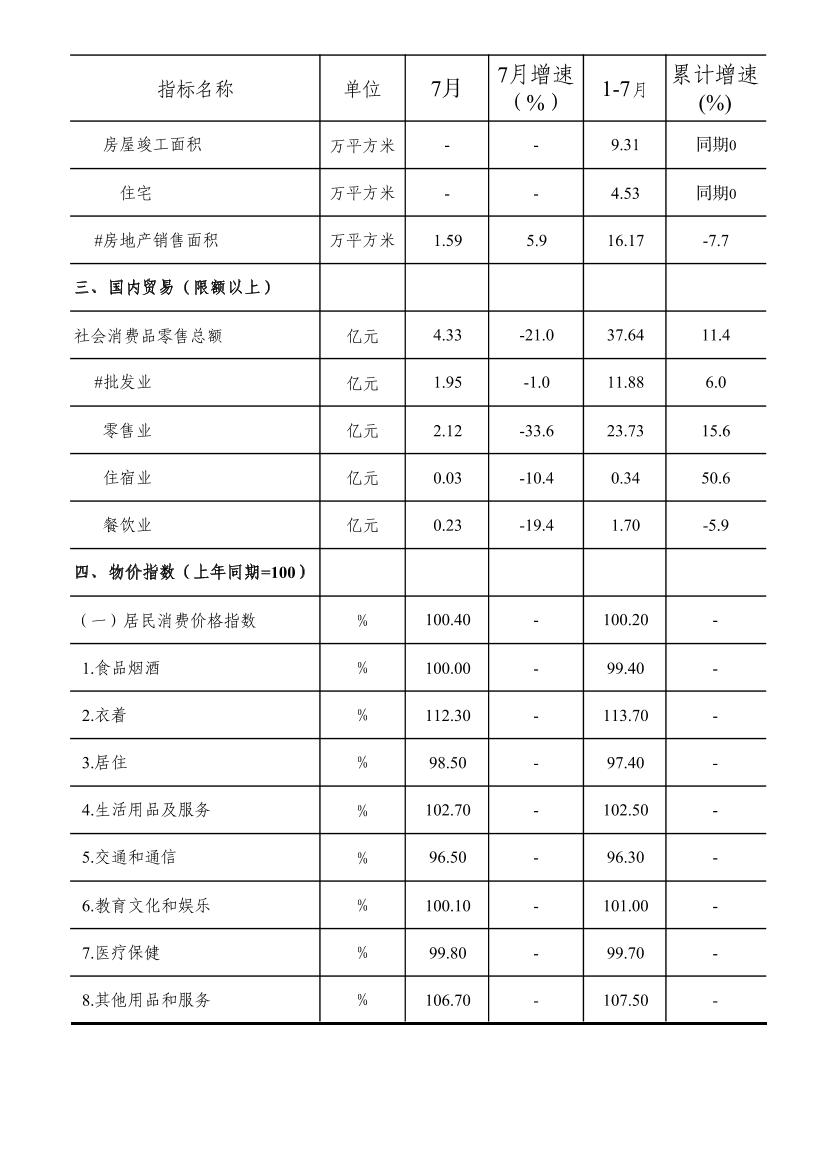 | 指标名称 | 单位 | 7月 | 7月增速（%） | 1-7月 | 累计增速(%) |
|---|---|---|---|---|---|
| 房屋竣工面积 | 万平方米 | - | - | 9.31 | 同期0 |
| 住宅 | 万平方米 | - | - | 4.53 | 同期0 |
| #房地产销售面积 | 万平方米 | 1.59 | 5.9 | 16.17 | -7.7 |
| 三、国内贸易（限额以上） | | | | | |
| 社会消费品零售总额 | 亿元 | 4.33 | -21.0 | 37.64 | 11.4 |
| #批发业 | 亿元 | 1.95 | -1.0 | 11.88 | 6.0 |
| 零售业 | 亿元 | 2.12 | -33.6 | 23.73 | 15.6 |
| 住宿业 | 亿元 | 0.03 | -10.4 | 0.34 | 50.6 |
| 餐饮业 | 亿元 | 0.23 | -19.4 | 1.70 | -5.9 |
| 四、物价指数（上年同期=100） | | | | | |
| （一）居民消费价格指数 | % | 100.40 | - | 100.20 | - |
| 1.食品烟酒 | % | 100.00 | - | 99.40 | - |
| 2.衣着 | % | 112.30 | - | 113.70 | - |
| 3.居住 | % | 98.50 | - | 97.40 | - |
| 4.生活用品及服务 | % | 102.70 | - | 102.50 | - |
| 5.交通和通信 | % | 96.50 | - | 96.30 | - |
| 6.教育文化和娱乐 | % | 100.10 | - | 101.00 | - |
| 7.医疗保健 | % | 99.80 | - | 99.70 | - |
| 8.其他用品和服务 | % | 106.70 | - | 107.50 | - |